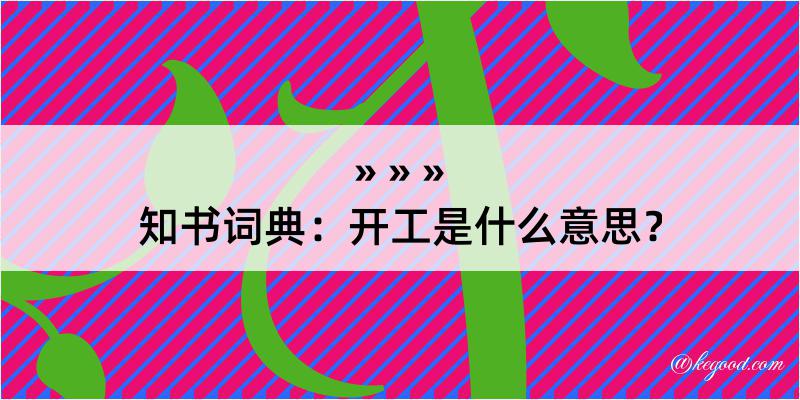 » » »
知书词典：开工是什么意思？

@kegood.com